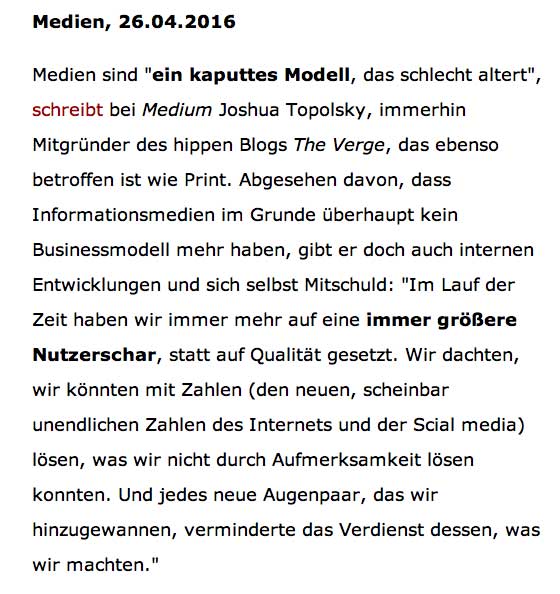 Medien, 26.04.2016

Medien sind "ein kaputtes Modell, das schlecht altert", schreibt bei Medium Joshua Topolsky, immerhin Mitgründer des hippen Blogs The Verge, das ebenso betroffen ist wie Print. Abgesehen davon, dass Informationsmedien im Grunde überhaupt kein Businessmodell mehr haben, gibt er doch auch internen Entwicklungen und sich selbst Mitschuld: "Im Lauf der Zeit haben wir immer mehr auf eine immer größere Nutzerschar, statt auf Qualität gesetzt. Wir dachten, wir könnten mit Zahlen (den neuen, scheinbar unendlichen Zahlen des Internets und der Scial media) lösen, was wir nicht durch Aufmerksamkeit lösen konnten. Und jedes neue Augenpaar, das wir hinzugewannen, verminderte das Verdienst dessen, was wir machten."